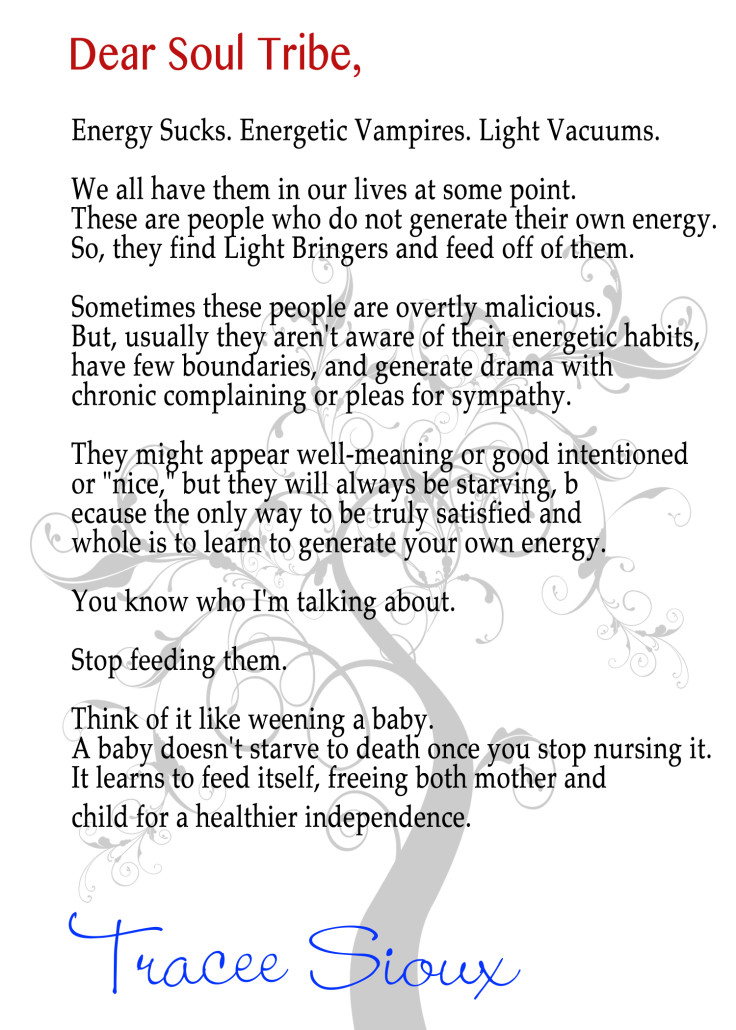 Dear Soul Tribe,

Energy Sucks. Energetic Vampires. Light Vacuums.

We all have them in our lives at some point. These are people who do not generate their own energy. So, they find Light Bringers and feed off of them.

Sometimes these people are overtly malicious. But, usually they aren't aware of their energetic habits, have few boundaries, and generate drama with chronic complaining or pleas for sympathy.

They might appear well-meaning or good intentioned or "nice," but they will always be starving, b ecause the only way to be truly satisfied and whole is to learn to generate your own energy.

You know who I'm talking about.

Stop feeding them.

Think of it like weening a baby. A baby doesn't starve to death once you stop nursing it. It learns to feed itself, freeing both mother and child for a healthier independence.

Tracee Sioux